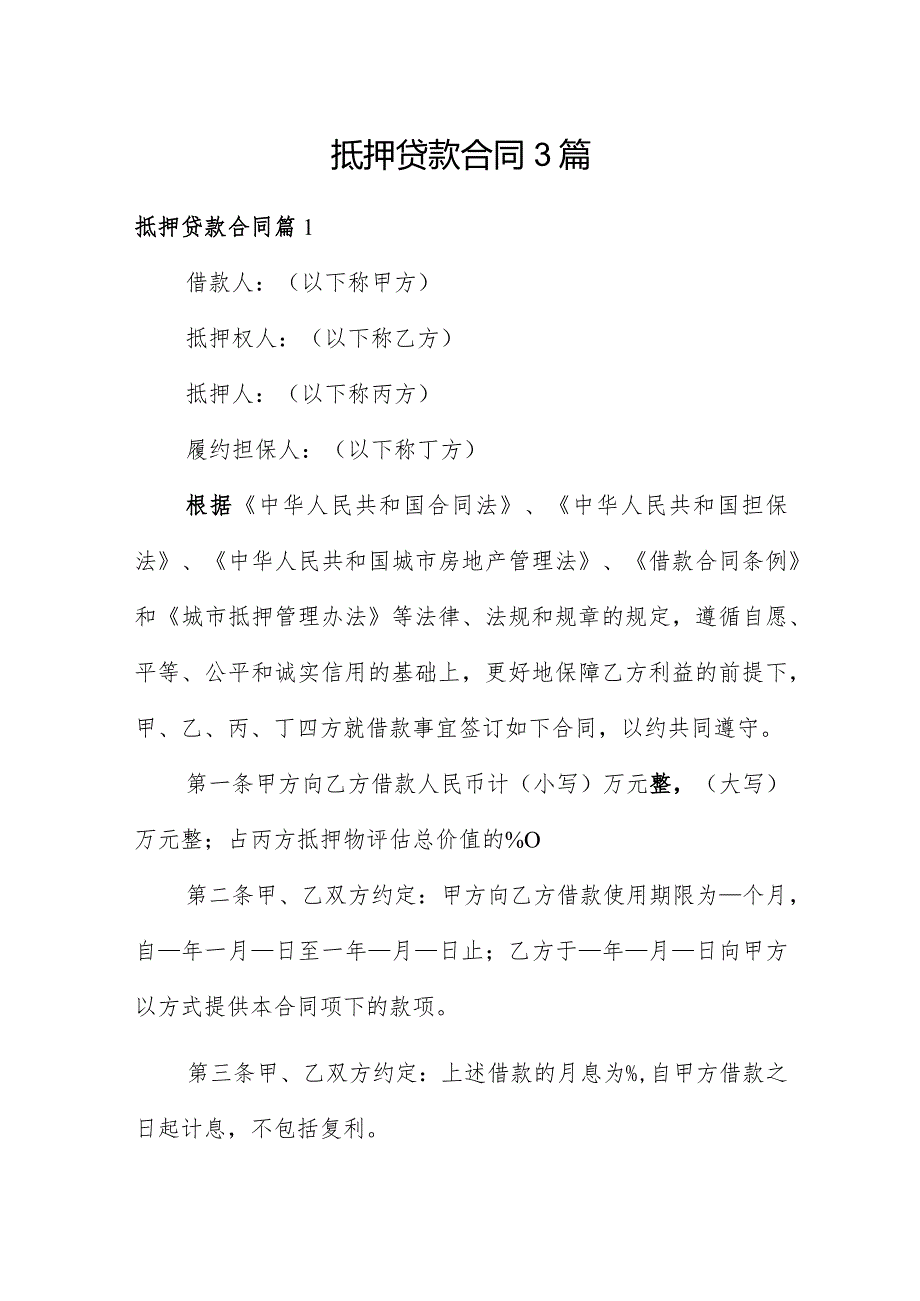 抵押贷款合同3篇

抵押贷款合同篇1

借款人：（以下称甲方）

抵押权人：（以下称乙方）

抵押人：（以下称丙方）

履约担保人：（以下称丁方）

根据《中华人民共和国合同法》、《中华人民共和国担保法》、《中华人民共和国城市房地产管理法》、《借款合同条例》和《城市抵押管理办法》等法律、法规和规章的规定，遵循自愿、平等、公平和诚实信用的基础上，更好地保障乙方利益的前提下，甲、乙、丙、丁四方就借款事宜签订如下合同，以约共同遵守。

第一条甲方向乙方借款人民币计（小写）万元整，（大写）万元整；占丙方抵押物评估总价值的%O

第二条甲、乙双方约定：甲方向乙方借款使用期限为—个月，自—年一月—日至一年—月—日止；乙方于—年—月—日向甲方以方式提供本合同项下的款项。

第三条甲、乙双方约定：上述借款的月息为%,自甲方借款之日起计息，不包括复利。